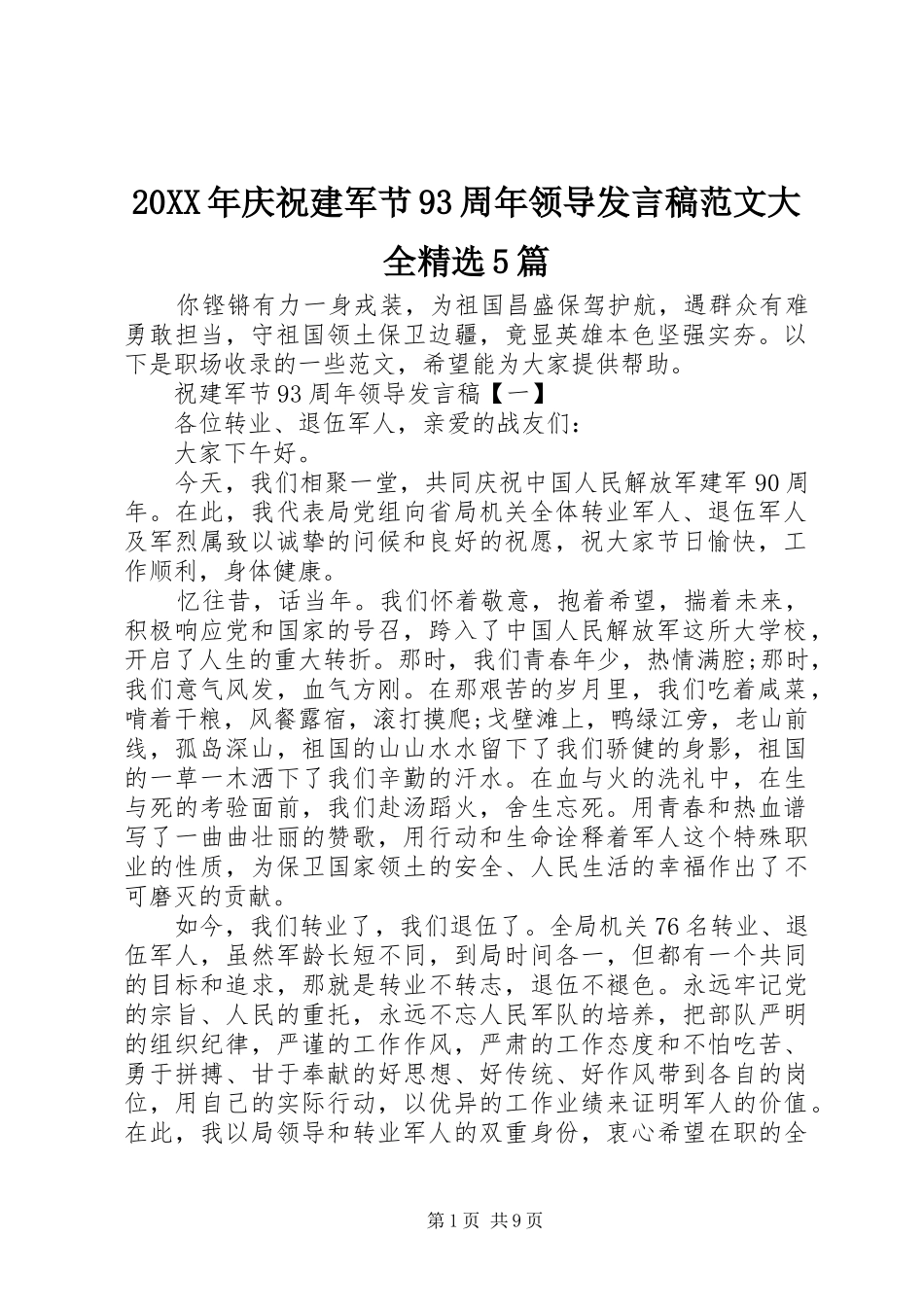 20XX年庆祝建军节93周年领导发言稿范文大全精选5篇

你铿锵有力一身戎装，为祖国昌盛保驾护航，遇群众有难勇敢担当，守祖国领土保卫边疆，竟显英雄本色坚强实夯。以下是职场收录的一些范文，希望能为大家提供帮助。

祝建军节93周年领导发言稿【一】

各位转业、退伍军人，亲爱的战友们：

大家下午好。

今天，我们相聚一堂，共同庆祝中国人民解放军建军90周年。在此，我代表局党组向省局机关全体转业军人、退伍军人及军烈属致以诚挚的问候和良好的祝愿，祝大家节日愉快，工作顺利，身体健康。

忆往昔，话当年。我们怀着敬意，抱着希望，揣着未来，积极响应党和国家的号召，跨入了中国人民解放军这所大学校，开启了人生的重大转折。那时，我们青春年少，热情满腔;那时，我们意气风发，血气方刚。在那艰苦的岁月里，我们吃着咸菜，啃着干粮，风餐露宿，滚打摸爬;戈壁滩上，鸭绿江旁，老山前线，孤岛深山，祖国的山山水水留下了我们骄健的身影，祖国的一草一木洒下了我们辛勤的汗水。在血与火的洗礼中，在生与死的考验面前，我们赴汤蹈火，舍生忘死。用青春和热血谱写了一曲曲壮丽的赞歌，用行动和生命诠释着军人这个特殊职业的性质，为保卫国家领土的安全、人民生活的幸福作出了不可磨灭的贡献。

如今，我们转业了，我们退伍了。全局机关76名转业、退伍军人，虽然军龄长短不同，到局时间各一，但都有一个共同的目标和追求，那就是转业不转志，退伍不褪色。永远牢记党的宗旨、人民的重托，永远不忘人民军队的培养，把部队严明的组织纪律，严谨的工作作风，严肃的工作态度和不怕吃苦、勇于拼搏、甘于奉献的好思想、好传统、好作风带到各自的岗位，用自己的实际行动，以优异的工作业绩来证明军人的价值。在此，我以局领导和转业军人的双重身份，衷心希望在职的全

第1页 共9页